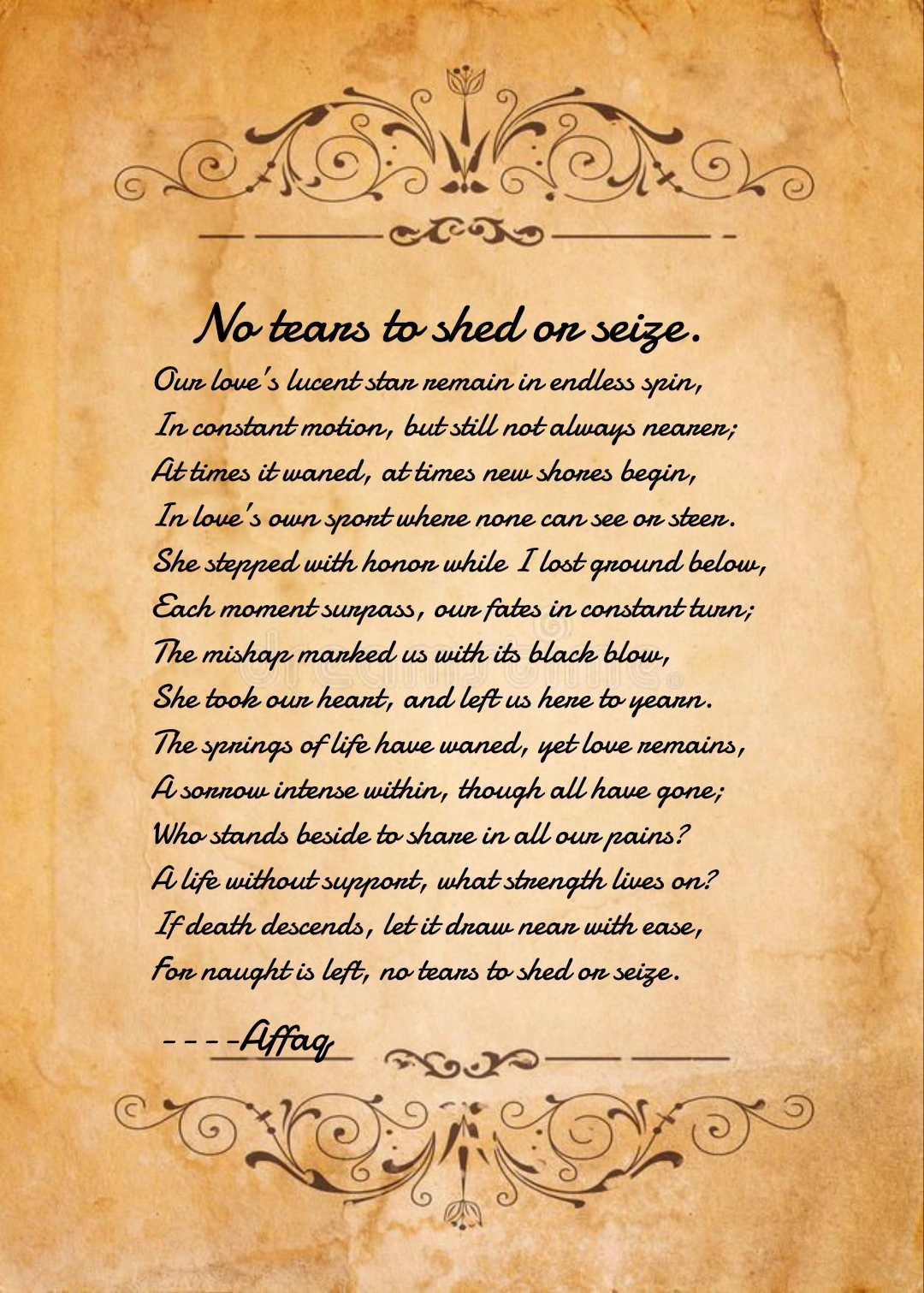 No tears to shed or seize.

Our love's lucent star remain in endless spin,
In constant motion, but still not always nearer;
At times it waned, at times new shores begin,
In love's own sport where none can see or steer.
She stepped with honor while I lost ground below,
Each moment surpass, our fates in constant turn;
The mishap marked us with its black blow,
She took our heart, and left us here to yearn.
The springs of life have waned, yet love remains,
A sorrow intense within, though all have gone;
Who stands beside to share in all our pains?
A life without support, what strength lives on?
If death descends, let it draw near with ease,
For naught is left, no tears to shed or seize.

----Affaq

dreamstime